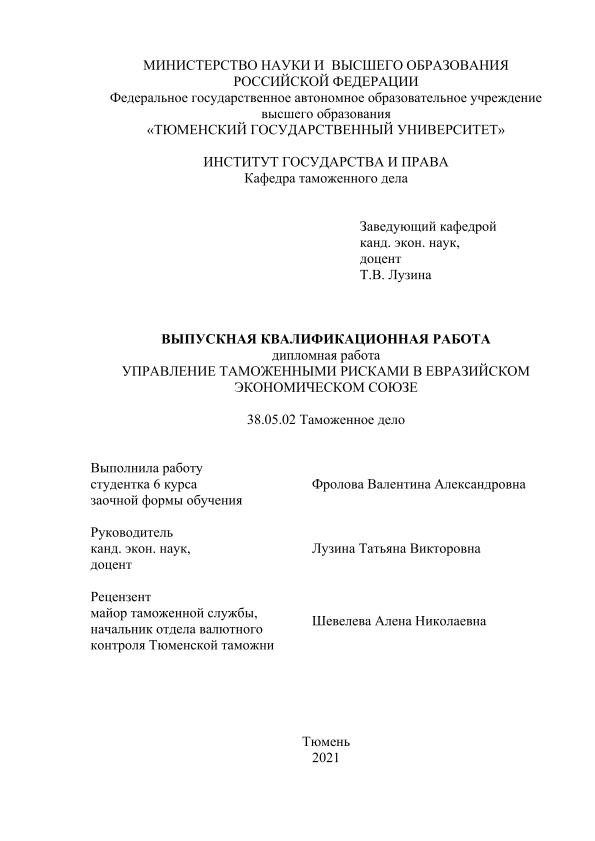 МИНИСТЕРСТВО НАУКИ И ВЫСШЕГО ОБРАЗОВАНИЯ
РОССИЙСКОЙ ФЕДЕРАЦИИ
Федеральное государственное автономное образовательное учреждение
высшего образования
«ТЮМЕНСКИЙ ГОСУДАРСТВЕННЫЙ УНИВЕРСИТЕТ»

ИНСТИТУТ ГОСУДАРСТВА И ПРАВА
Кафедра таможенного дела

Заведующий кафедрой
канд. экон. наук,
доцент
Т.В. Лузина

ВЫПУСКНАЯ КВАЛИФИКАЦИОННАЯ РАБОТА
дипломная работа
УПРАВЛЕНИЕ ТАМОЖЕННЫМИ РИСКАМИ В ЕВРАЗИЙСКОМ ЭКОНОМИЧЕСКОМ СОЮЗЕ

38.05.02 Таможенное дело

Выполнила работу
студентка 6 курса
заочной формы обучения

Фролова Валентина Александровна

Руководитель
канд. экон. наук,
доцент

Лузина Татьяна Викторовна

Рецензент
майор таможенной службы,
начальник отдела валютного
контроля Тюменской таможни

Шевелева Алена Николаевна

Тюмень
2021